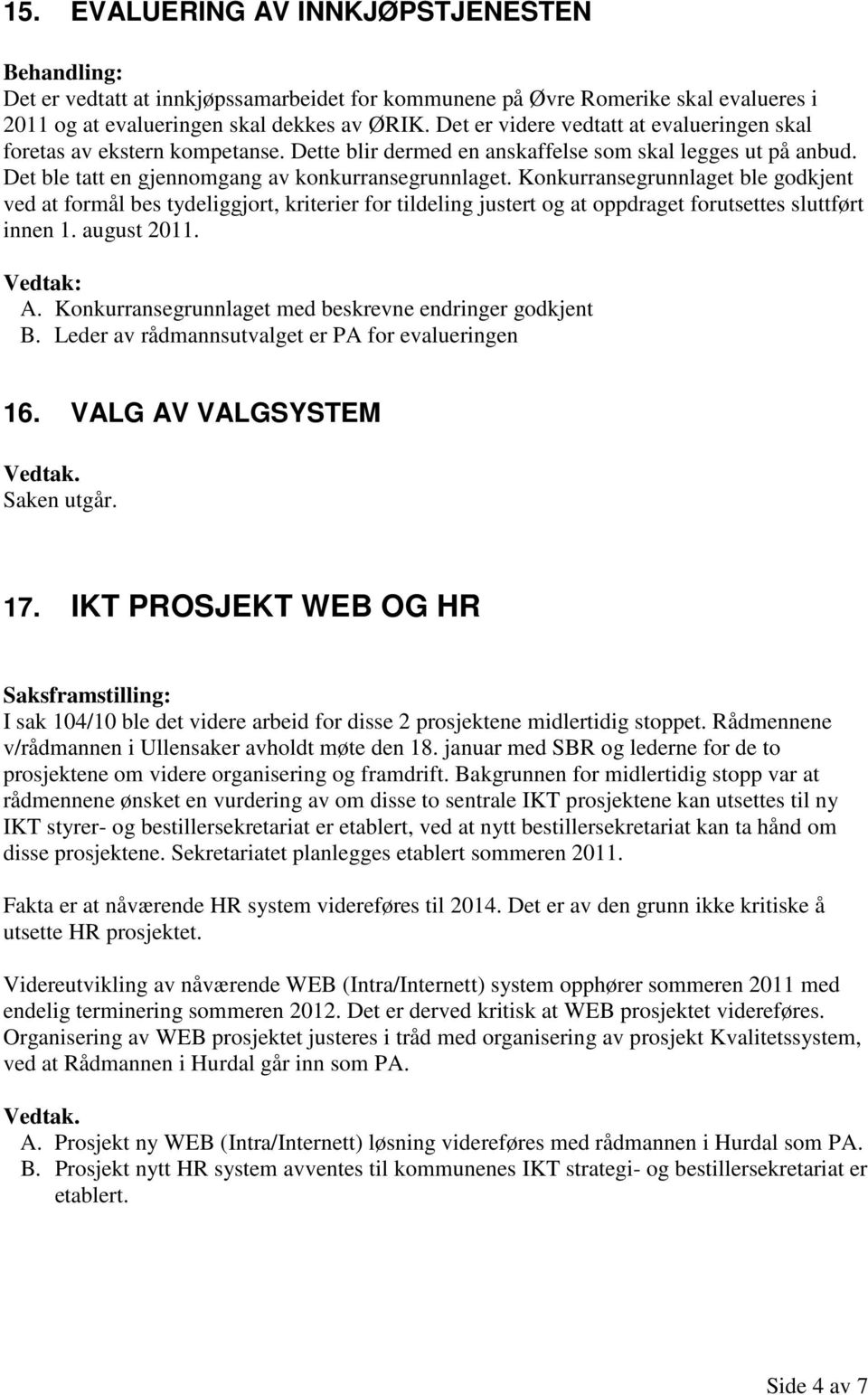 15. EVALUERING AV INNKJØPSTJENESTEN

Behandling:
Det er vedtatt at innkjøpssamarbeidet for kommunene på Øvre Romerike skal evalueres i 2011 og at evalueringen skal dekkes av ØRIK. Det er videre vedtatt at evalueringen skal foretas av ekstern kompetanse. Dette blir dermed en anskaffelse som skal legges ut på anbud. Det ble tatt en gjennomgang av konkurransegrunnlaget. Konkurransegrunnlaget ble godkjent ved at formål bes tydeliggjort, kriterier for tildeling justert og at oppdraget forutsettes sluttført innen 1. august 2011.

Vedtak:
A. Konkurransegrunnlaget med beskrevne endringer godkjent
B. Leder av rådmannsutvalget er PA for evalueringen

16. VALG AV VALGSYSTEM

Vedtak.
Saken utgår.

17. IKT PROSJEKT WEB OG HR

Saksframstilling:
I sak 104/10 ble det videre arbeid for disse 2 prosjektene midlertidig stoppet. Rådmennene v/rådmannen i Ullensaker avholdt møte den 18. januar med SBR og lederne for de to prosjektene om videre organisering og framdrift. Bakgrunnen for midlertidig stopp var at rådmennene ønsket en vurdering av om disse to sentrale IKT prosjektene kan utsettes til ny IKT styrer- og bestillersekretariat er etablert, ved at nytt bestillersekretariat kan ta hånd om disse prosjektene. Sekretariatet planlegges etablert sommeren 2011.

Fakta er at nåværende HR system videreføres til 2014. Det er av den grunn ikke kritiske å utsette HR prosjektet.

Videreutvikling av nåværende WEB (Intra/Internett) system opphører sommeren 2011 med endelig terminering sommeren 2012. Det er derved kritisk at WEB prosjektet videreføres. Organisering av WEB prosjektet justeres i tråd med organisering av prosjekt Kvalitetssystem, ved at Rådmannen i Hurdal går inn som PA.

Vedtak.
A. Prosjekt ny WEB (Intra/Internett) løsning videreføres med rådmannen i Hurdal som PA.
B. Prosjekt nytt HR system avventes til kommunenes IKT strategi- og bestillersekretariat er etablert.

Side 4 av 7